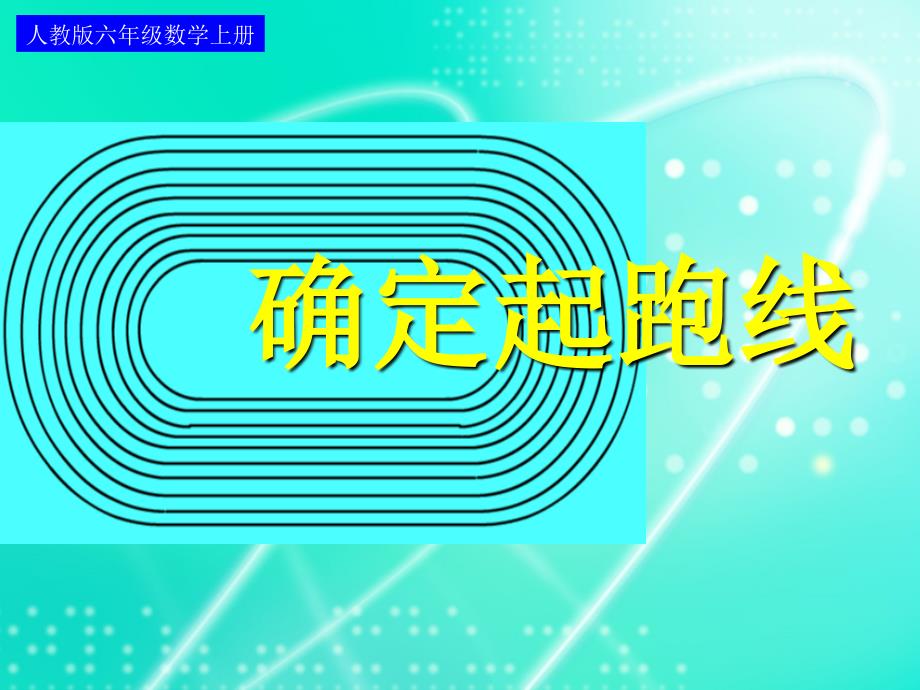 人教版六年级数学上册

确定起跑线